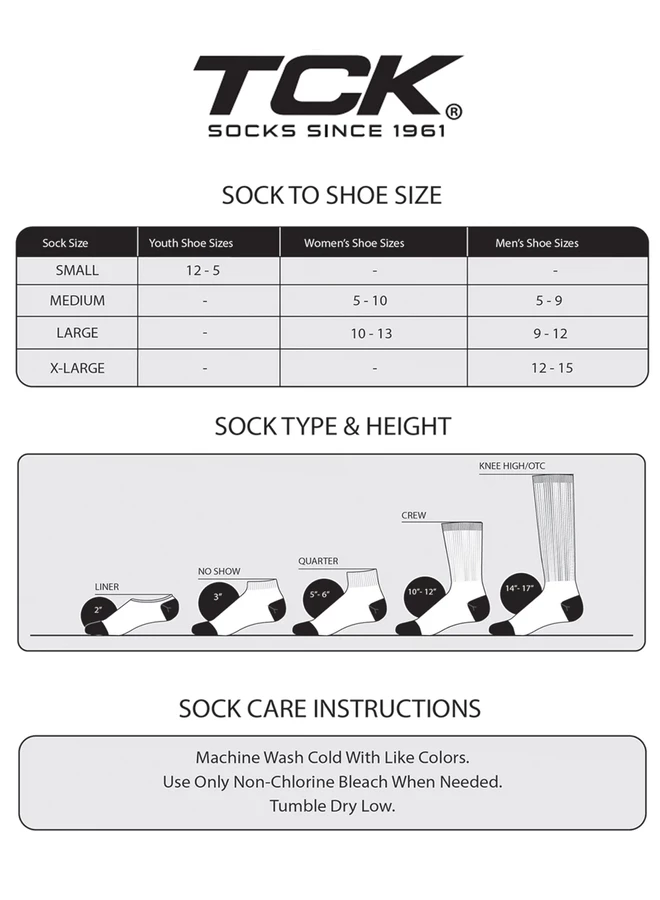 TCK®
SOCKS SINCE 1961

SOCK TO SHOE SIZE

| Sock Size | Youth Shoe Sizes | Women's Shoe Sizes | Men's Shoe Sizes |
|---|---|---|---|
| SMALL | 12 - 5 | - | - |
| MEDIUM | - | 5 - 10 | 5 - 9 |
| LARGE | - | 10 - 13 | 9 - 12 |
| X-LARGE | - | - | 12 - 15 |

SOCK TYPE & HEIGHT

LINER
2"
NO SHOW
3"
QUARTER
5"- 6"
CREW
10"- 12"
KNEE HIGH/OTC
14"- 17"

SOCK CARE INSTRUCTIONS

Machine Wash Cold With Like Colors.
Use Only Non-Chlorine Bleach When Needed.
Tumble Dry Low.